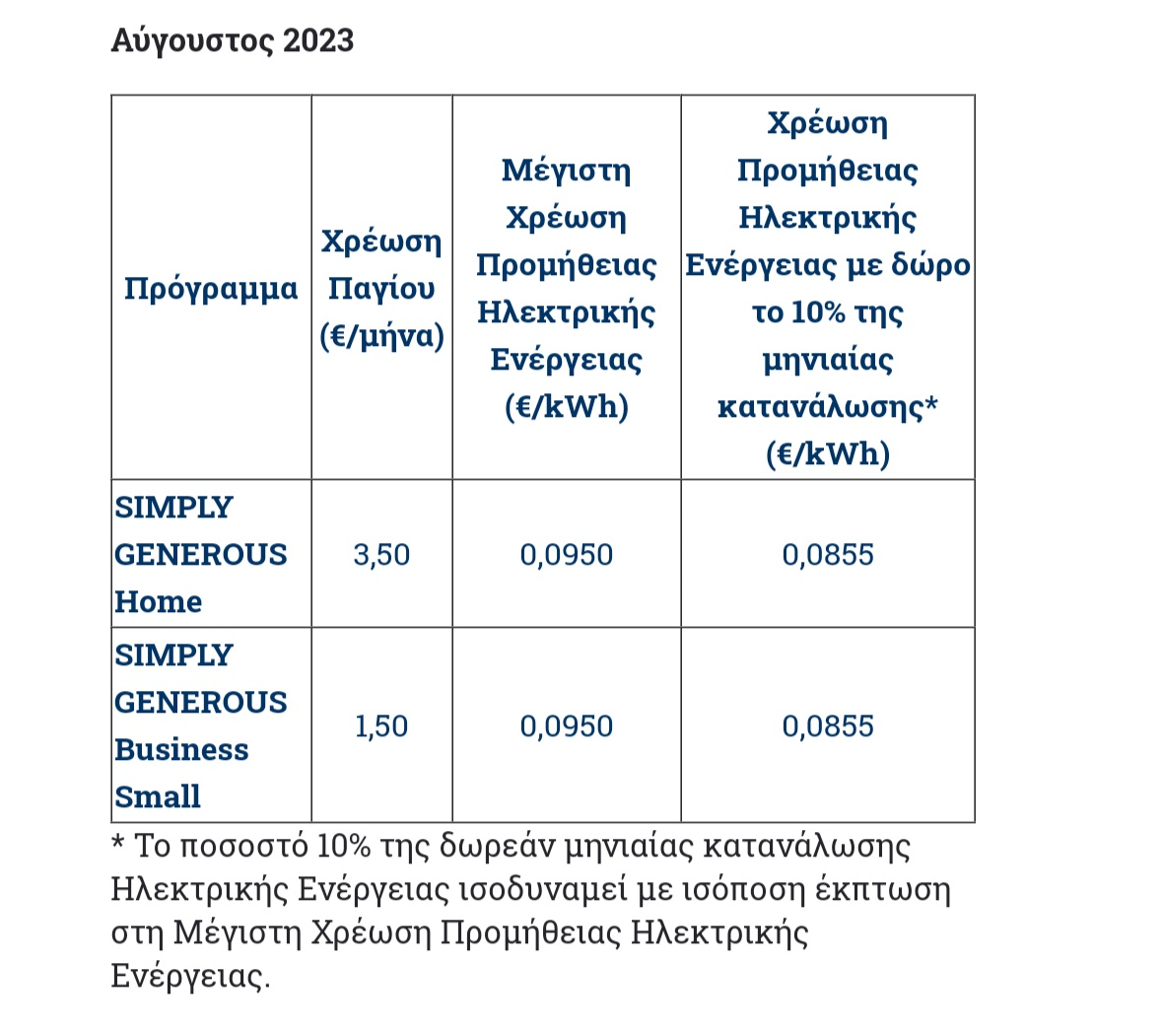 Αύγουστος 2023

| Πρόγραμμα | Χρέωση Παγίου (€/μήνα) | Μέγιστη Χρέωση Προμήθειας Ηλεκτρικής Ενέργειας (€/kWh) | Χρέωση Προμήθειας Ηλεκτρικής Ενέργειας με δώρο το 10% της μηνιαίας κατανάλωσης* (€/kWh) |
|---|---|---|---|
| SIMPLY GENEROUS Home | 3,50 | 0,0950 | 0,0855 |
| SIMPLY GENEROUS Business Small | 1,50 | 0,0950 | 0,0855 |

* Το ποσοστό 10% της δωρεάν μηνιαίας κατανάλωσης Ηλεκτρικής Ενέργειας ισοδυναμεί με ισόποση έκπτωση στη Μέγιστη Χρέωση Προμήθειας Ηλεκτρικής Ενέργειας.